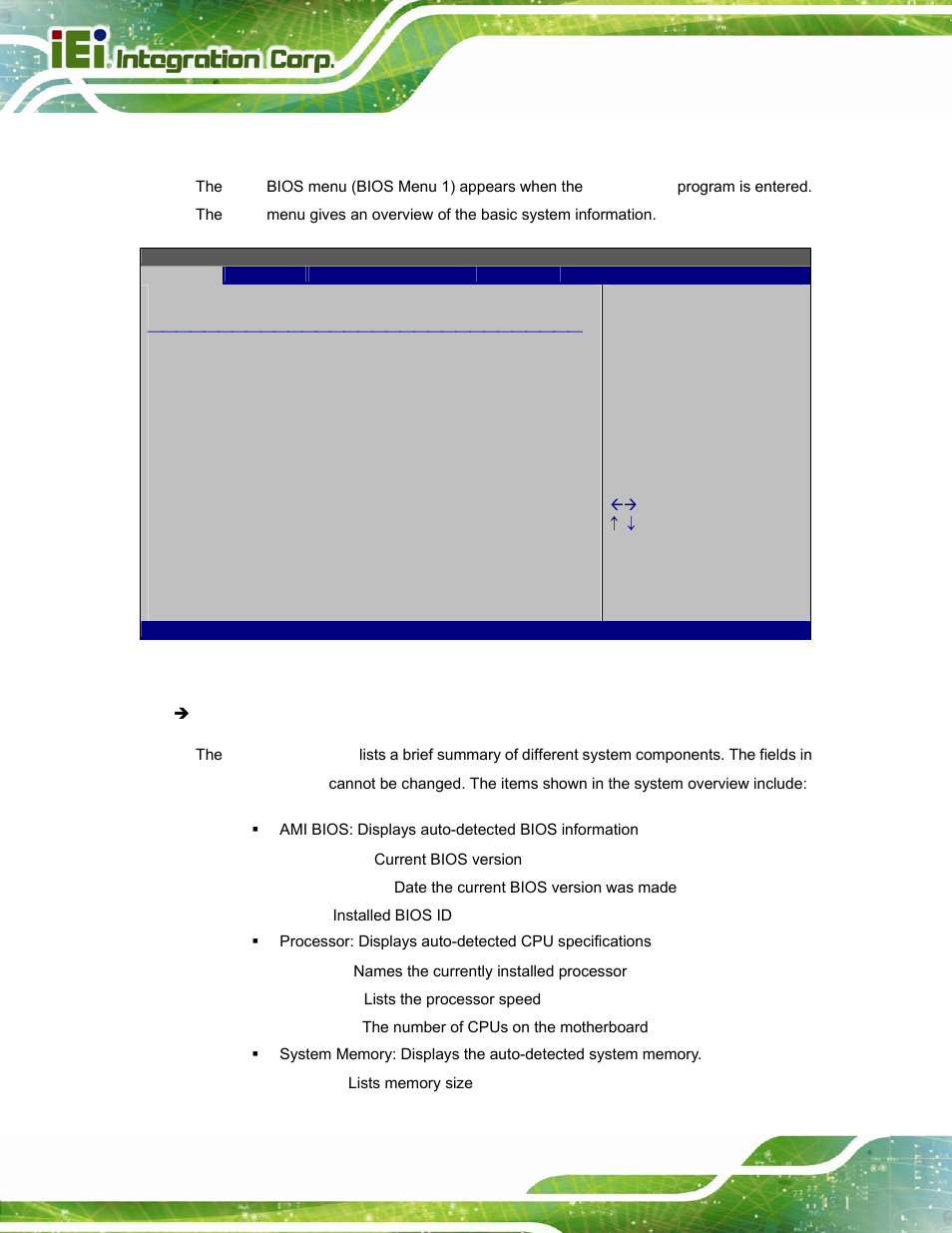 iEi Integration Corp.

The BIOS menu (BIOS Menu 1) appears when the program is entered. The menu gives an overview of the basic system information.

←→
↑ ↓

➔

The lists a brief summary of different system components. The fields in cannot be changed. The items shown in the system overview include:

▪ AMI BIOS: Displays auto-detected BIOS information

Current BIOS version

Date the current BIOS version was made

Installed BIOS ID

▪ Processor: Displays auto-detected CPU specifications

Names the currently installed processor

Lists the processor speed

The number of CPUs on the motherboard

▪ System Memory: Displays the auto-detected system memory.

Lists memory size